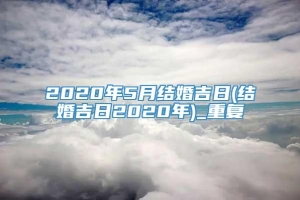 2020年5月结婚吉日(结婚吉日2020年)_重复